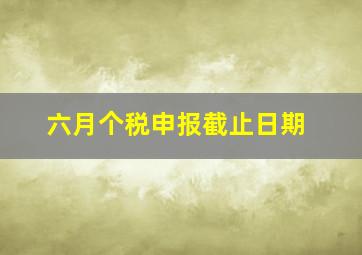 六月个税申报截止日期